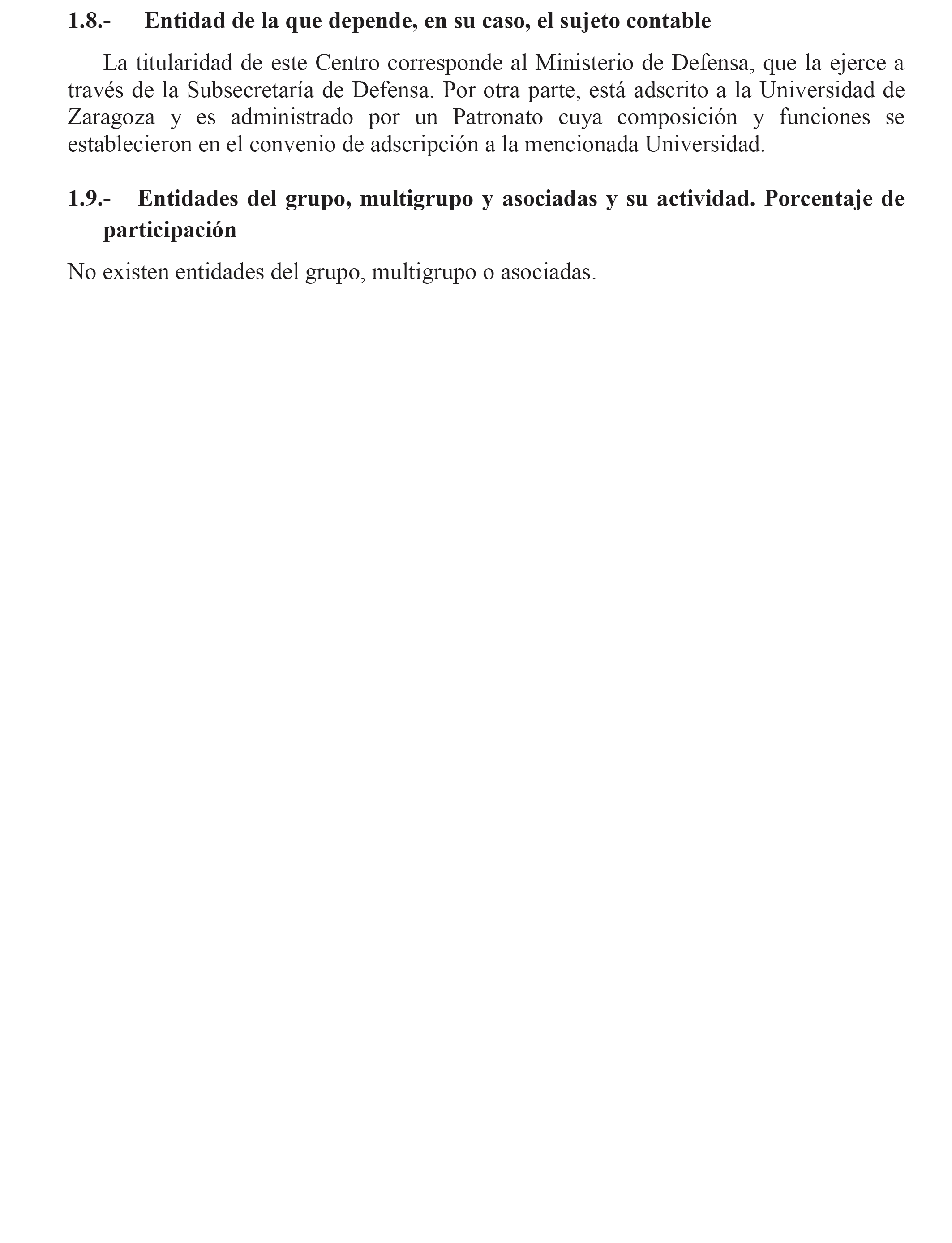 1.8.- Entidad de la que depende, en su caso, el sujeto contable

La titularidad de este Centro corresponde al Ministerio de Defensa, que la ejerce a través de la Subsecretaría de Defensa. Por otra parte, está adscrito a la Universidad de Zaragoza y es administrado por un Patronato cuya composición y funciones se establecieron en el convenio de adscripción a la mencionada Universidad.

1.9.- Entidades del grupo, multigrupo y asociadas y su actividad. Porcentaje de participación

No existen entidades del grupo, multigrupo o asociadas.